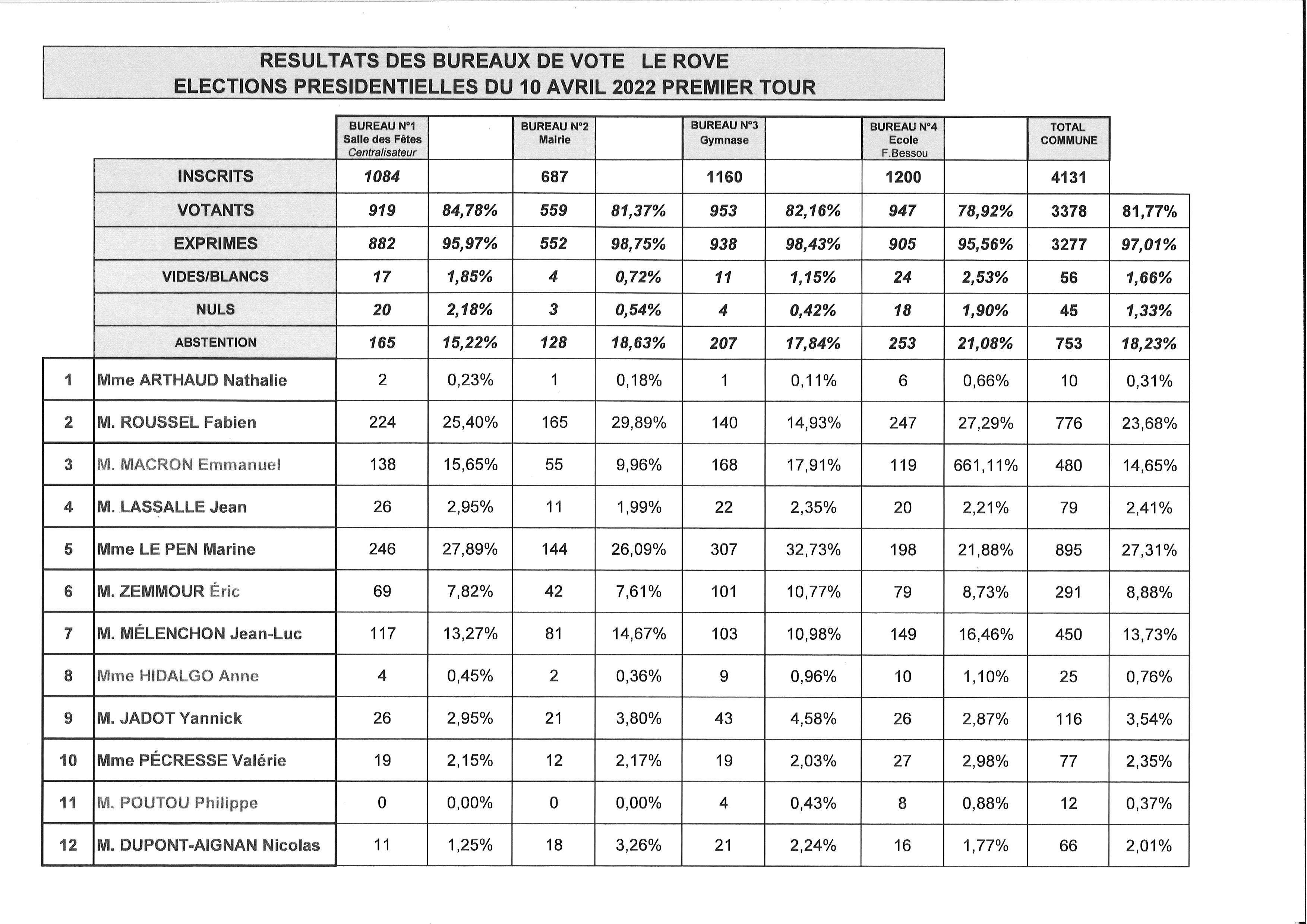 RESULTATS DES BUREAUX DE VOTE LE ROVE
ELECTIONS PRESIDENTIELLES DU 10 AVRIL 2022 PREMIER TOUR

| | | BUREAU N°1 Salle des Fêtes Centralisateur | | BUREAU N°2 Mairie | | BUREAU N°3 Gymnase | | BUREAU N°4 Ecole F.Bessou | | TOTAL COMMUNE | |
|---|---|---|---|---|---|---|---|---|---|---|---|
| | INSCRITS | 1084 | | 687 | | 1160 | | 1200 | | 4131 | |
| | VOTANTS | 919 | 84,78% | 559 | 81,37% | 953 | 82,16% | 947 | 78,92% | 3378 | 81,77% |
| | EXPRIMES | 882 | 95,97% | 552 | 98,75% | 938 | 98,43% | 905 | 95,56% | 3277 | 97,01% |
| | VIDES/BLANCS | 17 | 1,85% | 4 | 0,72% | 11 | 1,15% | 24 | 2,53% | 56 | 1,66% |
| | NULS | 20 | 2,18% | 3 | 0,54% | 4 | 0,42% | 18 | 1,90% | 45 | 1,33% |
| | ABSTENTION | 165 | 15,22% | 128 | 18,63% | 207 | 17,84% | 253 | 21,08% | 753 | 18,23% |
| 1 | Mme ARTHAUD Nathalie | 2 | 0,23% | 1 | 0,18% | 1 | 0,11% | 6 | 0,66% | 10 | 0,31% |
| 2 | M. ROUSSEL Fabien | 224 | 25,40% | 165 | 29,89% | 140 | 14,93% | 247 | 27,29% | 776 | 23,68% |
| 3 | M. MACRON Emmanuel | 138 | 15,65% | 55 | 9,96% | 168 | 17,91% | 119 | 661,11% | 480 | 14,65% |
| 4 | M. LASSALLE Jean | 26 | 2,95% | 11 | 1,99% | 22 | 2,35% | 20 | 2,21% | 79 | 2,41% |
| 5 | Mme LE PEN Marine | 246 | 27,89% | 144 | 26,09% | 307 | 32,73% | 198 | 21,88% | 895 | 27,31% |
| 6 | M. ZEMMOUR Éric | 69 | 7,82% | 42 | 7,61% | 101 | 10,77% | 79 | 8,73% | 291 | 8,88% |
| 7 | M. MÉLENCHON Jean-Luc | 117 | 13,27% | 81 | 14,67% | 103 | 10,98% | 149 | 16,46% | 450 | 13,73% |
| 8 | Mme HIDALGO Anne | 4 | 0,45% | 2 | 0,36% | 9 | 0,96% | 10 | 1,10% | 25 | 0,76% |
| 9 | M. JADOT Yannick | 26 | 2,95% | 21 | 3,80% | 43 | 4,58% | 26 | 2,87% | 116 | 3,54% |
| 10 | Mme PÉCRESSE Valérie | 19 | 2,15% | 12 | 2,17% | 19 | 2,03% | 27 | 2,98% | 77 | 2,35% |
| 11 | M. POUTOU Philippe | 0 | 0,00% | 0 | 0,00% | 4 | 0,43% | 8 | 0,88% | 12 | 0,37% |
| 12 | M. DUPONT-AIGNAN Nicolas | 11 | 1,25% | 18 | 3,26% | 21 | 2,24% | 16 | 1,77% | 66 | 2,01% |